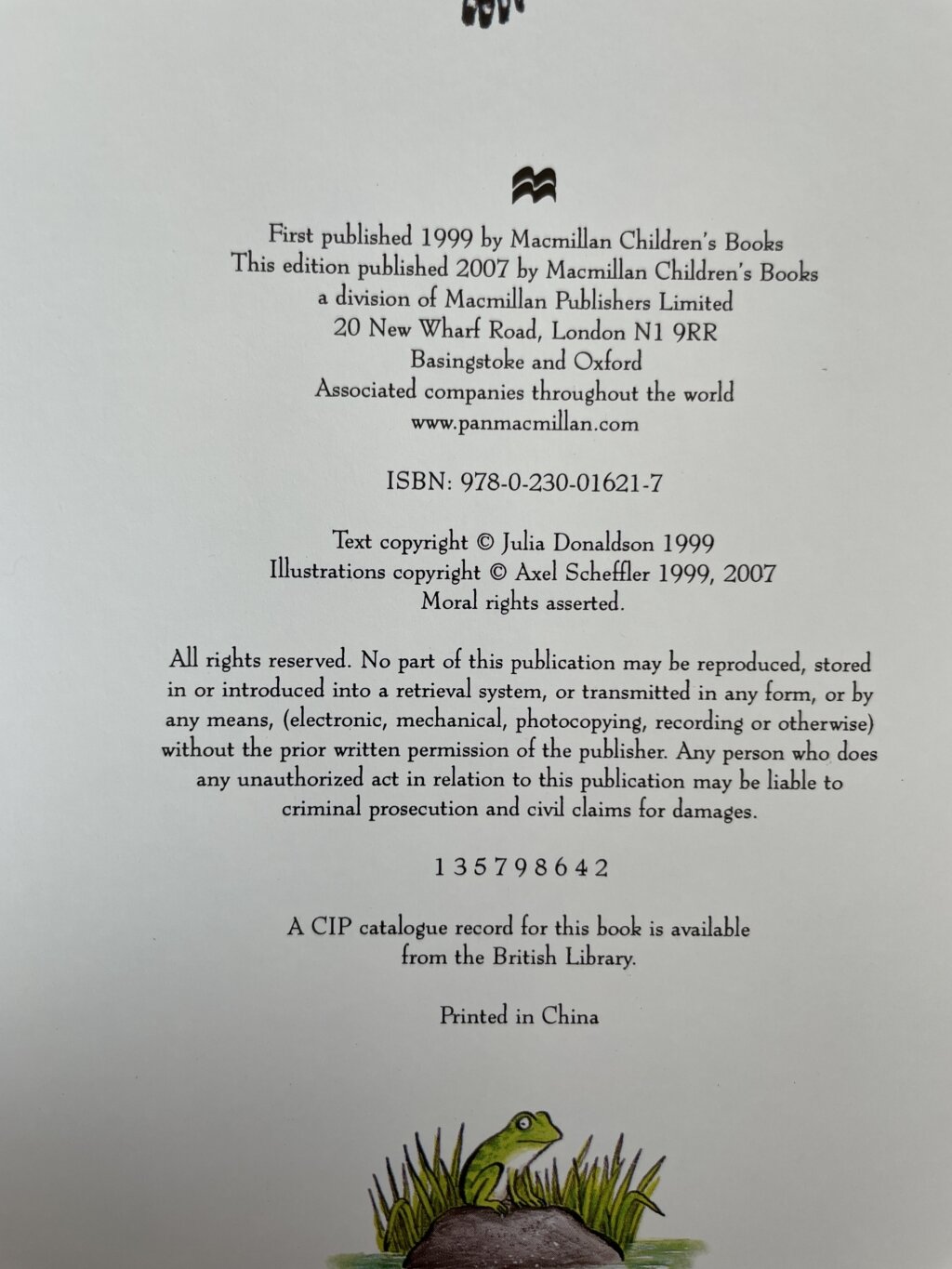 First published 1999 by Macmillan Children's Books
This edition published 2007 by Macmillan Children's Books
a division of Macmillan Publishers Limited
20 New Wharf Road, London N1 9RR
Basingstoke and Oxford
Associated companies throughout the world
www.panmacmillan.com

ISBN: 978-0-230-01621-7

Text copyright © Julia Donaldson 1999
Illustrations copyright © Axel Scheffler 1999, 2007
Moral rights asserted.

All rights reserved. No part of this publication may be reproduced, stored in or introduced into a retrieval system, or transmitted in any form, or by any means, (electronic, mechanical, photocopying, recording or otherwise) without the prior written permission of the publisher. Any person who does any unauthorized act in relation to this publication may be liable to criminal prosecution and civil claims for damages.

1 3 5 7 9 8 6 4 2

A CIP catalogue record for this book is available
from the British Library.

Printed in China